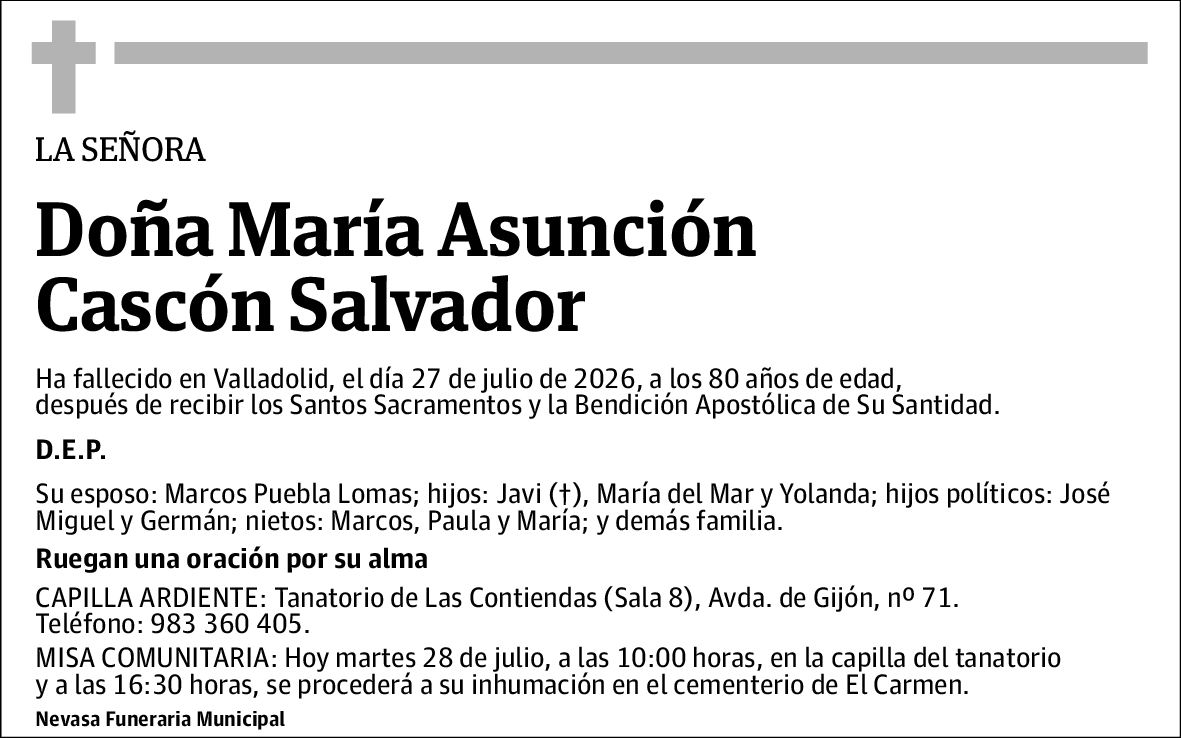 LA SEÑORA

Doña María Asunción Cascón Salvador

Ha fallecido en Valladolid, el día 27 de julio de 2026, a los 80 años de edad, después de recibir los Santos Sacramentos y la Bendición Apostólica de Su Santidad.

D.E.P.

Su esposo: Marcos Puebla Lomas; hijos: Javi (†), María del Mar y Yolanda; hijos políticos: José Miguel y Germán; nietos: Marcos, Paula y María; y demás familia.

Ruegan una oración por su alma

CAPILLA ARDIENTE: Tanatorio de Las Contiendas (Sala 8), Avda. de Gijón, nº 71. Teléfono: 983 360 405.

MISA COMUNITARIA: Hoy martes 28 de julio, a las 10:00 horas, en la capilla del tanatorio y a las 16:30 horas, se procederá a su inhumación en el cementerio de El Carmen.

Nevasa Funeraria Municipal